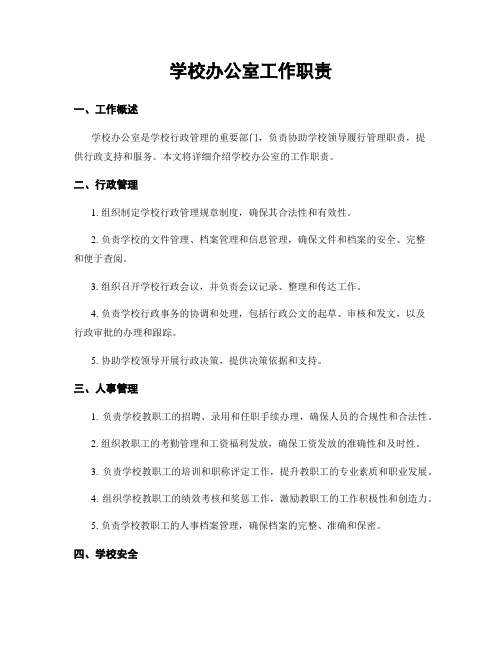 学校办公室工作职责

一、工作概述

学校办公室是学校行政管理的重要部门，负责协助学校领导履行管理职责，提供行政支持和服务。本文将详细介绍学校办公室的工作职责。

二、行政管理

1. 组织制定学校行政管理规章制度，确保其合法性和有效性。

2. 负责学校的文件管理、档案管理和信息管理，确保文件和档案的安全、完整和便于查阅。

3. 组织召开学校行政会议，并负责会议记录、整理和传达工作。

4. 负责学校行政事务的协调和处理，包括行政公文的起草、审核和发文，以及行政审批的办理和跟踪。

5. 协助学校领导开展行政决策，提供决策依据和支持。

三、人事管理

1. 负责学校教职工的招聘、录用和任职手续办理，确保人员的合规性和合法性。

2. 组织教职工的考勤管理和工资福利发放，确保工资发放的准确性和及时性。

3. 负责学校教职工的培训和职称评定工作，提升教职工的专业素质和职业发展。

4. 组织学校教职工的绩效考核和奖惩工作，激励教职工的工作积极性和创造力。

5. 负责学校教职工的人事档案管理，确保档案的完整、准确和保密。

四、学校安全